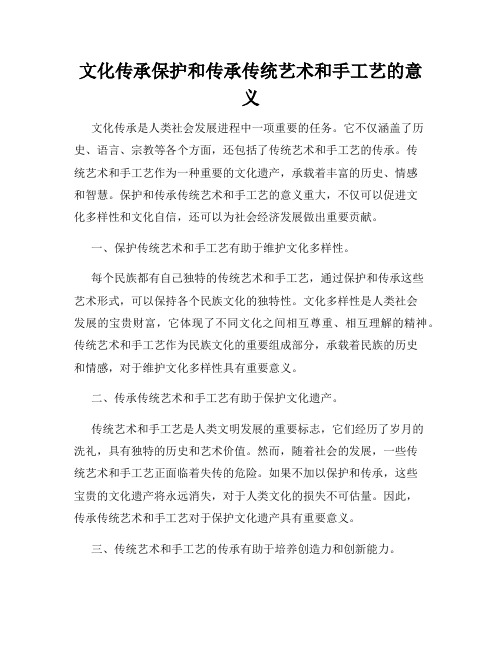 文化传承保护和传承传统艺术和手工艺的意义

文化传承是人类社会发展进程中一项重要的任务。它不仅涵盖了历史、语言、宗教等各个方面，还包括了传统艺术和手工艺的传承。传统艺术和手工艺作为一种重要的文化遗产，承载着丰富的历史、情感和智慧。保护和传承传统艺术和手工艺的意义重大，不仅可以促进文化多样性和文化自信，还可以为社会经济发展做出重要贡献。

一、保护传统艺术和手工艺有助于维护文化多样性。

每个民族都有自己独特的传统艺术和手工艺，通过保护和传承这些艺术形式，可以保持各个民族文化的独特性。文化多样性是人类社会发展的宝贵财富，它体现了不同文化之间相互尊重、相互理解的精神。传统艺术和手工艺作为民族文化的重要组成部分，承载着民族的历史和情感，对于维护文化多样性具有重要意义。

二、传承传统艺术和手工艺有助于保护文化遗产。

传统艺术和手工艺是人类文明发展的重要标志，它们经历了岁月的洗礼，具有独特的历史和艺术价值。然而，随着社会的发展，一些传统艺术和手工艺正面临着失传的危险。如果不加以保护和传承，这些宝贵的文化遗产将永远消失，对于人类文化的损失不可估量。因此，传承传统艺术和手工艺对于保护文化遗产具有重要意义。

三、传统艺术和手工艺的传承有助于培养创造力和创新能力。